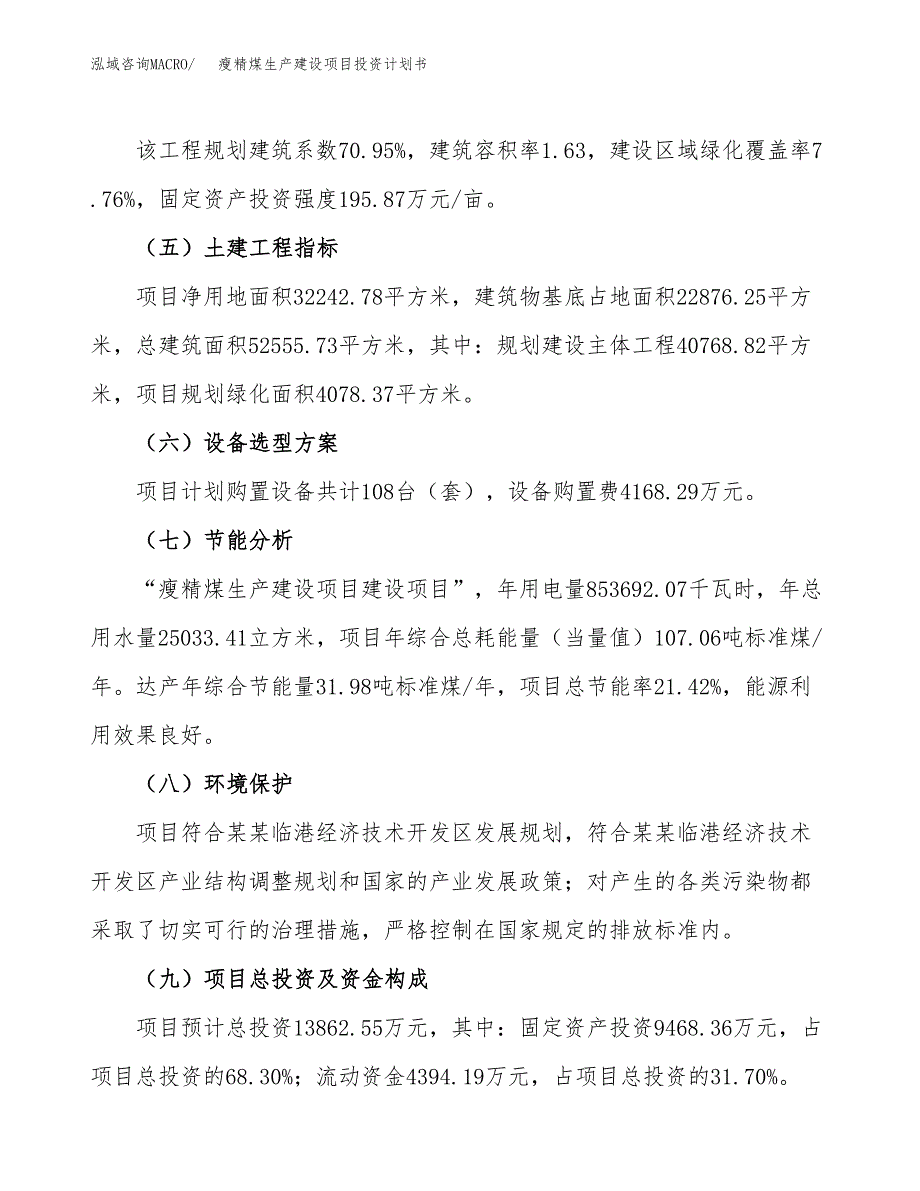 泓域咨询MACRO/　瘦精煤生产建设项目投资计划书

该工程规划建筑系数70.95%，建筑容积率1.63，建设区域绿化覆盖率7.76%，固定资产投资强度195.87万元/亩。

（五）土建工程指标

项目净用地面积32242.78平方米，建筑物基底占地面积22876.25平方米，总建筑面积52555.73平方米，其中：规划建设主体工程40768.82平方米，项目规划绿化面积4078.37平方米。

（六）设备选型方案

项目计划购置设备共计108台（套），设备购置费4168.29万元。

（七）节能分析

“瘦精煤生产建设项目建设项目”，年用电量853692.07千瓦时，年总用水量25033.41立方米，项目年综合总耗能量（当量值）107.06吨标准煤/年。达产年综合节能量31.98吨标准煤/年，项目总节能率21.42%，能源利用效果良好。

（八）环境保护

项目符合某某临港经济技术开发区发展规划，符合某某临港经济技术开发区产业结构调整规划和国家的产业发展政策；对产生的各类污染物都采取了切实可行的治理措施，严格控制在国家规定的排放标准内。

（九）项目总投资及资金构成

项目预计总投资13862.55万元，其中：固定资产投资9468.36万元，占项目总投资的68.30%；流动资金4394.19万元，占项目总投资的31.70%。